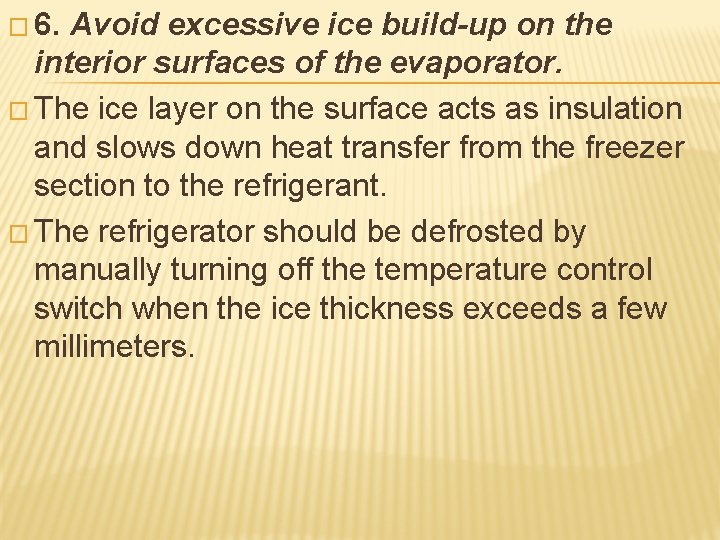 6. Avoid excessive ice build-up on the interior surfaces of the evaporator.

The ice layer on the surface acts as insulation and slows down heat transfer from the freezer section to the refrigerant.

The refrigerator should be defrosted by manually turning off the temperature control switch when the ice thickness exceeds a few millimeters.